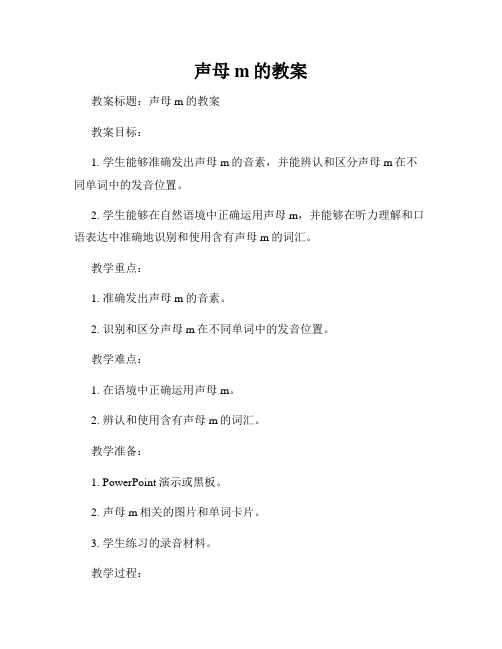 声母 m 的教案

教案标题：声母 m 的教案

教案目标：

1. 学生能够准确发出声母 m 的音素，并能辨认和区分声母 m 在不同单词中的发音位置。

2. 学生能够在自然语境中正确运用声母 m，并能够在听力理解和口语表达中准确地识别和使用含有声母 m 的词汇。

教学重点：

1. 准确发出声母 m 的音素。

2. 识别和区分声母 m 在不同单词中的发音位置。

教学难点：

1. 在语境中正确运用声母 m。

2. 辨认和使用含有声母 m 的词汇。

教学准备：

1. PowerPoint 演示或黑板。

2. 声母 m 相关的图片和单词卡片。

3. 学生练习的录音材料。

教学过程：